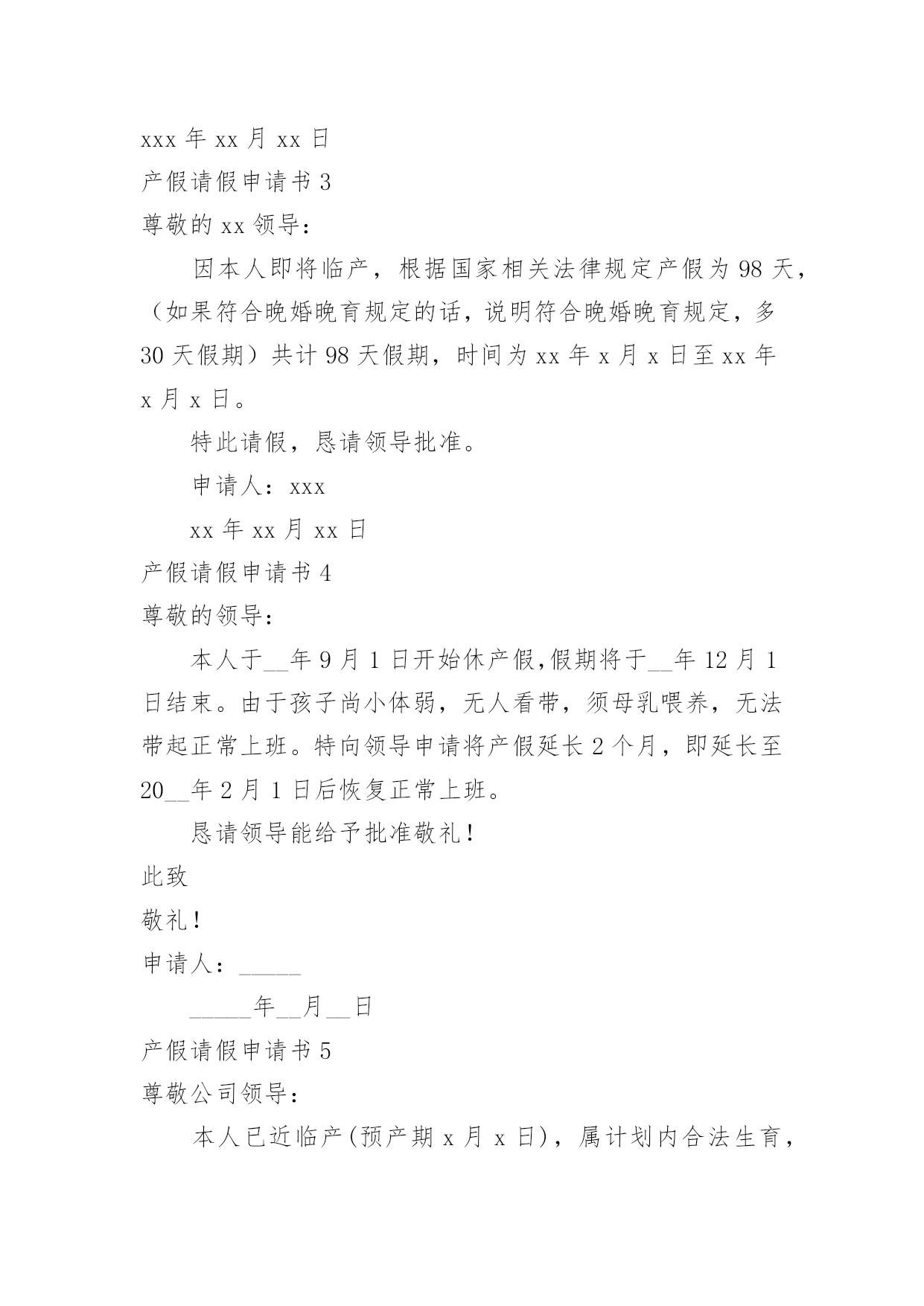 xxx 年 xx 月 xx 日

产假请假申请书 3

尊敬的 xx 领导：

因本人即将临产，根据国家相关法律规定产假为 98 天，（如果符合晚婚晚育规定的话，说明符合晚婚晚育规定，多 30 天假期）共计 98 天假期，时间为 xx 年 x 月 x 日至 xx 年 x 月 x 日。

特此请假，恳请领导批准。

申请人：xxx

xx 年 xx 月 xx 日

产假请假申请书 4

尊敬的领导：

本人于__年 9 月 1 日开始休产假,假期将于__年 12 月 1 日结束。由于孩子尚小体弱，无人看带，须母乳喂养，无法带起正常上班。特向领导申请将产假延长 2 个月，即延长至 20__年 2 月 1 日后恢复正常上班。

恳请领导能给予批准敬礼！

此致

敬礼！

申请人：_____

_____年__月__日

产假请假申请书 5

尊敬公司领导：

本人已近临产(预产期 x 月 x 日)，属计划内合法生育，